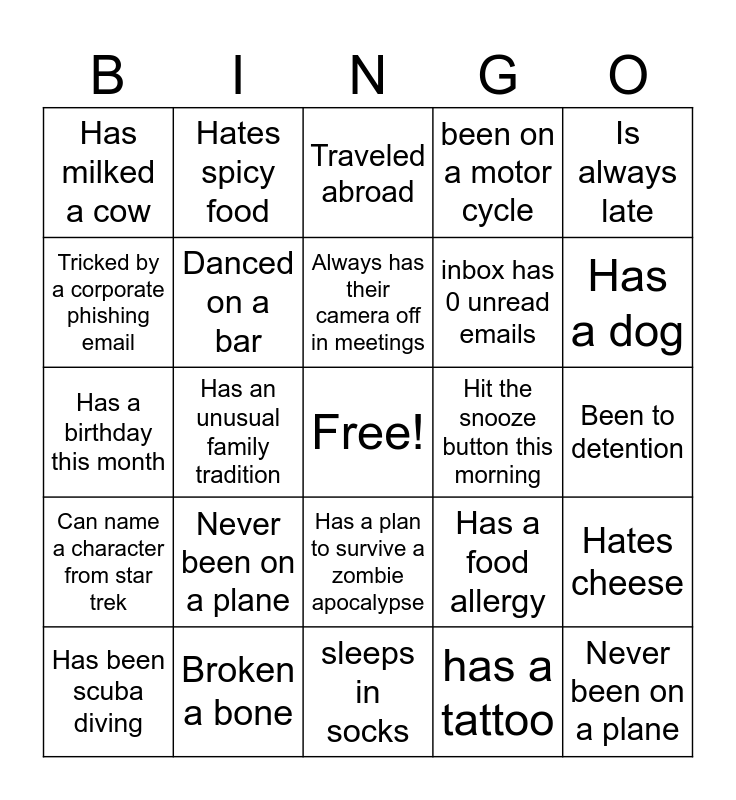 | B | I | N | G | O |
|---|---|---|---|---|
| Has milked a cow | Hates spicy food | Traveled abroad | been on a motor cycle | Is always late |
| Tricked by a corporate phishing email | Danced on a bar | Always has their camera off in meetings | inbox has 0 unread emails | Has a dog |
| Has a birthday this month | Has an unusual family tradition | Free! | Hit the snooze button this morning | Been to detention |
| Can name a character from star trek | Never been on a plane | Has a plan to survive a zombie apocalypse | Has a food allergy | Hates cheese |
| Has been scuba diving | Broken a bone | sleeps in socks | has a tattoo | Never been on a plane |